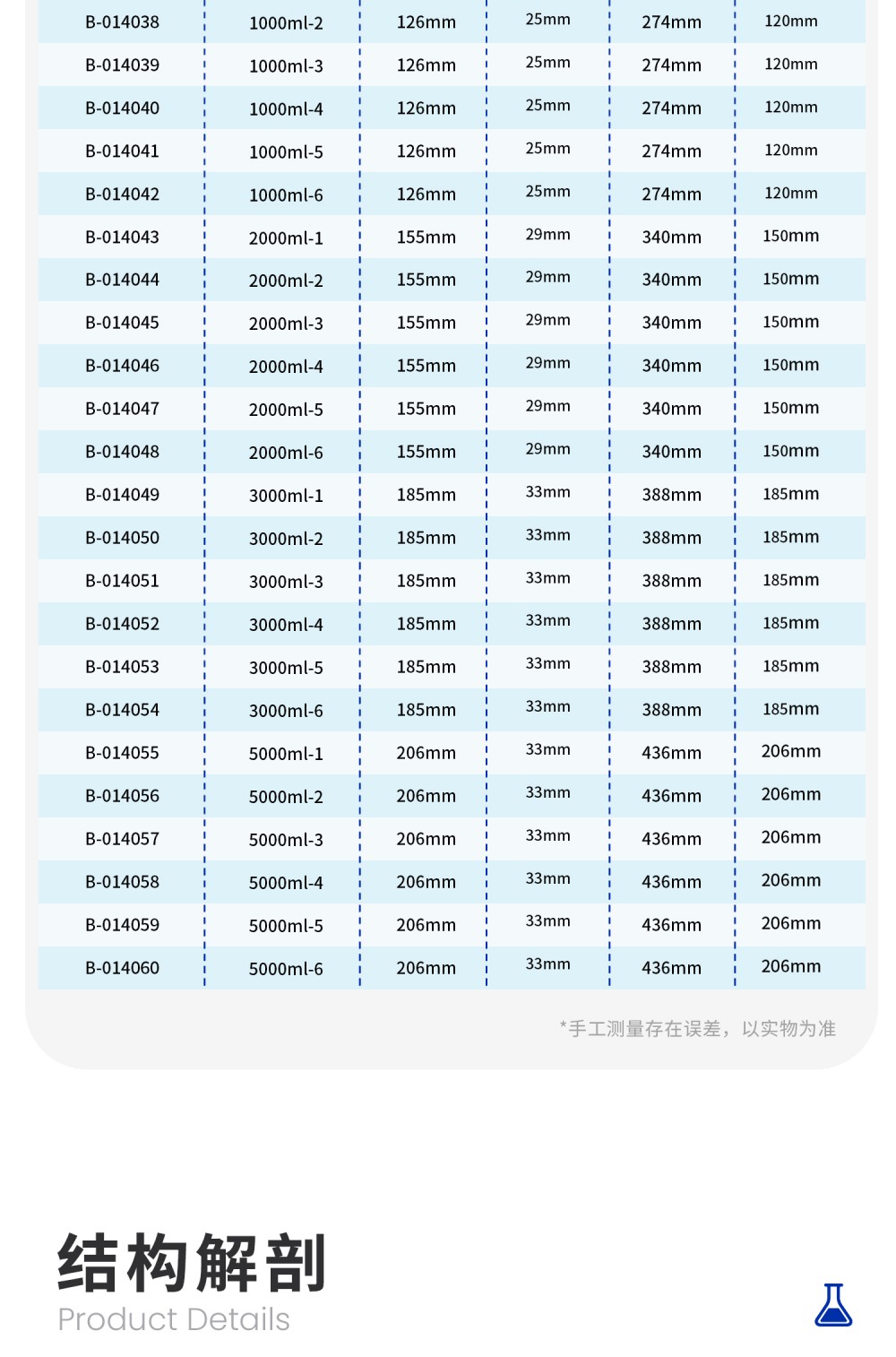 | B-014038 | 1000ml-2 | 126mm | 25mm | 274mm | 120mm |
|---|---|---|---|---|---|
| B-014039 | 1000ml-3 | 126mm | 25mm | 274mm | 120mm |
| B-014040 | 1000ml-4 | 126mm | 25mm | 274mm | 120mm |
| B-014041 | 1000ml-5 | 126mm | 25mm | 274mm | 120mm |
| B-014042 | 1000ml-6 | 126mm | 25mm | 274mm | 120mm |
| B-014043 | 2000ml-1 | 155mm | 29mm | 340mm | 150mm |
| B-014044 | 2000ml-2 | 155mm | 29mm | 340mm | 150mm |
| B-014045 | 2000ml-3 | 155mm | 29mm | 340mm | 150mm |
| B-014046 | 2000ml-4 | 155mm | 29mm | 340mm | 150mm |
| B-014047 | 2000ml-5 | 155mm | 29mm | 340mm | 150mm |
| B-014048 | 2000ml-6 | 155mm | 29mm | 340mm | 150mm |
| B-014049 | 3000ml-1 | 185mm | 33mm | 388mm | 185mm |
| B-014050 | 3000ml-2 | 185mm | 33mm | 388mm | 185mm |
| B-014051 | 3000ml-3 | 185mm | 33mm | 388mm | 185mm |
| B-014052 | 3000ml-4 | 185mm | 33mm | 388mm | 185mm |
| B-014053 | 3000ml-5 | 185mm | 33mm | 388mm | 185mm |
| B-014054 | 3000ml-6 | 185mm | 33mm | 388mm | 185mm |
| B-014055 | 5000ml-1 | 206mm | 33mm | 436mm | 206mm |
| B-014056 | 5000ml-2 | 206mm | 33mm | 436mm | 206mm |
| B-014057 | 5000ml-3 | 206mm | 33mm | 436mm | 206mm |
| B-014058 | 5000ml-4 | 206mm | 33mm | 436mm | 206mm |
| B-014059 | 5000ml-5 | 206mm | 33mm | 436mm | 206mm |
| B-014060 | 5000ml-6 | 206mm | 33mm | 436mm | 206mm |

*手工测量存在误差，以实物为准

结构解剖
Product Details